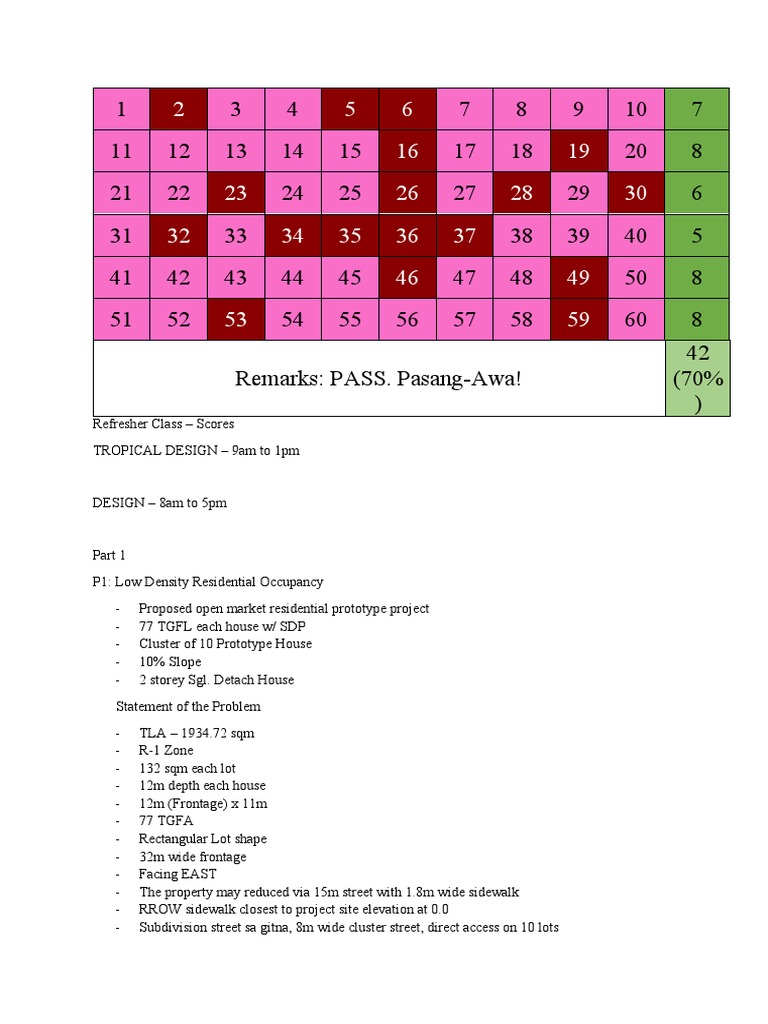 | 1 | 2 | 3 | 4 | 5 | 6 | 7 | 8 | 9 | 10 | 7 |
|---|---|---|---|---|---|---|---|---|---|---|
| 11 | 12 | 13 | 14 | 15 | 16 | 17 | 18 | 19 | 20 | 8 |
| 21 | 22 | 23 | 24 | 25 | 26 | 27 | 28 | 29 | 30 | 6 |
| 31 | 32 | 33 | 34 | 35 | 36 | 37 | 38 | 39 | 40 | 5 |
| 41 | 42 | 43 | 44 | 45 | 46 | 47 | 48 | 49 | 50 | 8 |
| 51 | 52 | 53 | 54 | 55 | 56 | 57 | 58 | 59 | 60 | 8 |
| Remarks: PASS. Pasang-Awa! | | | | | | | | | | 42 (70%) |

Refresher Class – Scores

TROPICAL DESIGN – 9am to 1pm

DESIGN – 8am to 5pm

Part 1

P1: Low Density Residential Occupancy

- Proposed open market residential prototype project
- 77 TGFL each house w/ SDP
- Cluster of 10 Prototype House
- 10% Slope
- 2 storey Sgl. Detach House

Statement of the Problem

- TLA – 1934.72 sqm
- R-1 Zone
- 132 sqm each lot
- 12m depth each house
- 12m (Frontage) x 11m
- 77 TGFA
- Rectangular Lot shape
- 32m wide frontage
- Facing EAST
- The property may reduced via 15m street with 1.8m wide sidewalk
- RROW sidewalk closest to project site elevation at 0.0
- Subdivision street sa gitna, 8m wide cluster street, direct access on 10 lots